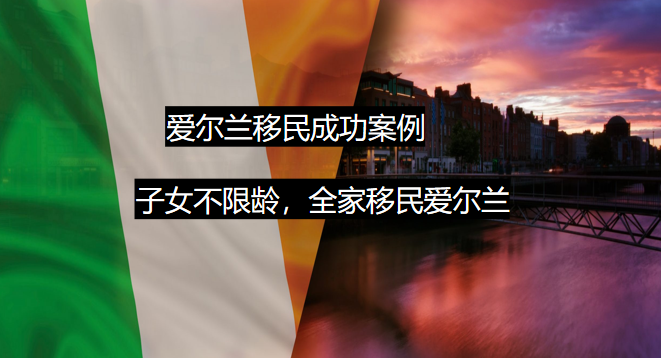 爱尔兰移民成功案例

子女不限龄，全家移民爱尔兰